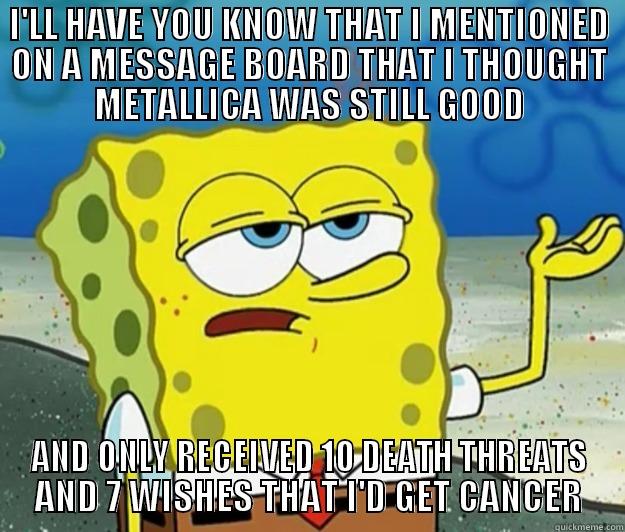 I'LL HAVE YOU KNOW THAT I MENTIONED ON A MESSAGE BOARD THAT I THOUGHT METALLICA WAS STILL GOOD

AND ONLY RECEIVED 10 DEATH THREATS AND 7 WISHES THAT I'D GET CANCER

quickmeme.com